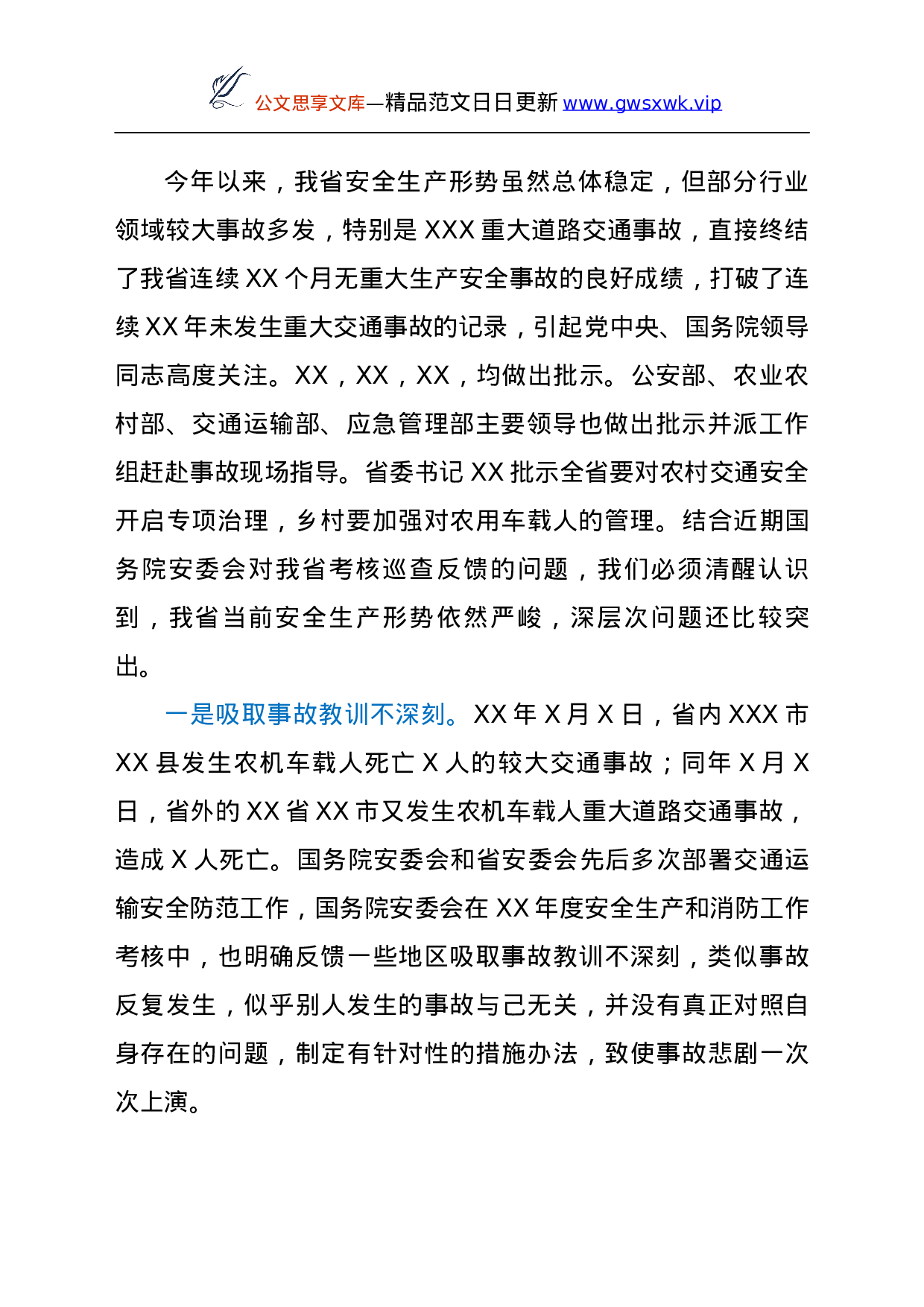 公文思享文库—精品范文日日更新 www.gwsxwk.vip

今年以来，我省安全生产形势虽然总体稳定，但部分行业领域较大事故多发，特别是 XXX 重大道路交通事故，直接终结了我省连续 XX 个月无重大生产安全事故的良好成绩，打破了连续 XX 年未发生重大交通事故的记录，引起党中央、国务院领导同志高度关注。XX，XX，XX，均做出批示。公安部、农业农村部、交通运输部、应急管理部主要领导也做出批示并派工作组赶赴事故现场指导。省委书记 XX 批示全省要对农村交通安全开启专项治理，乡村要加强对农用车载人的管理。结合近期国务院安委会对我省考核巡查反馈的问题，我们必须清醒认识到，我省当前安全生产形势依然严峻，深层次问题还比较突出。

一是吸取事故教训不深刻。XX 年 X 月 X 日，省内 XXX 市 XX 县发生农机车载人死亡 X 人的较大交通事故；同年 X 月 X 日，省外的 XX 省 XX 市又发生农机车载人重大道路交通事故，造成 X 人死亡。国务院安委会和省安委会先后多次部署交通运输安全防范工作，国务院安委会在 XX 年度安全生产和消防工作考核中，也明确反馈一些地区吸取事故教训不深刻，类似事故反复发生，似乎别人发生的事故与己无关，并没有真正对照自身存在的问题，制定有针对性的措施办法，致使事故悲剧一次次上演。